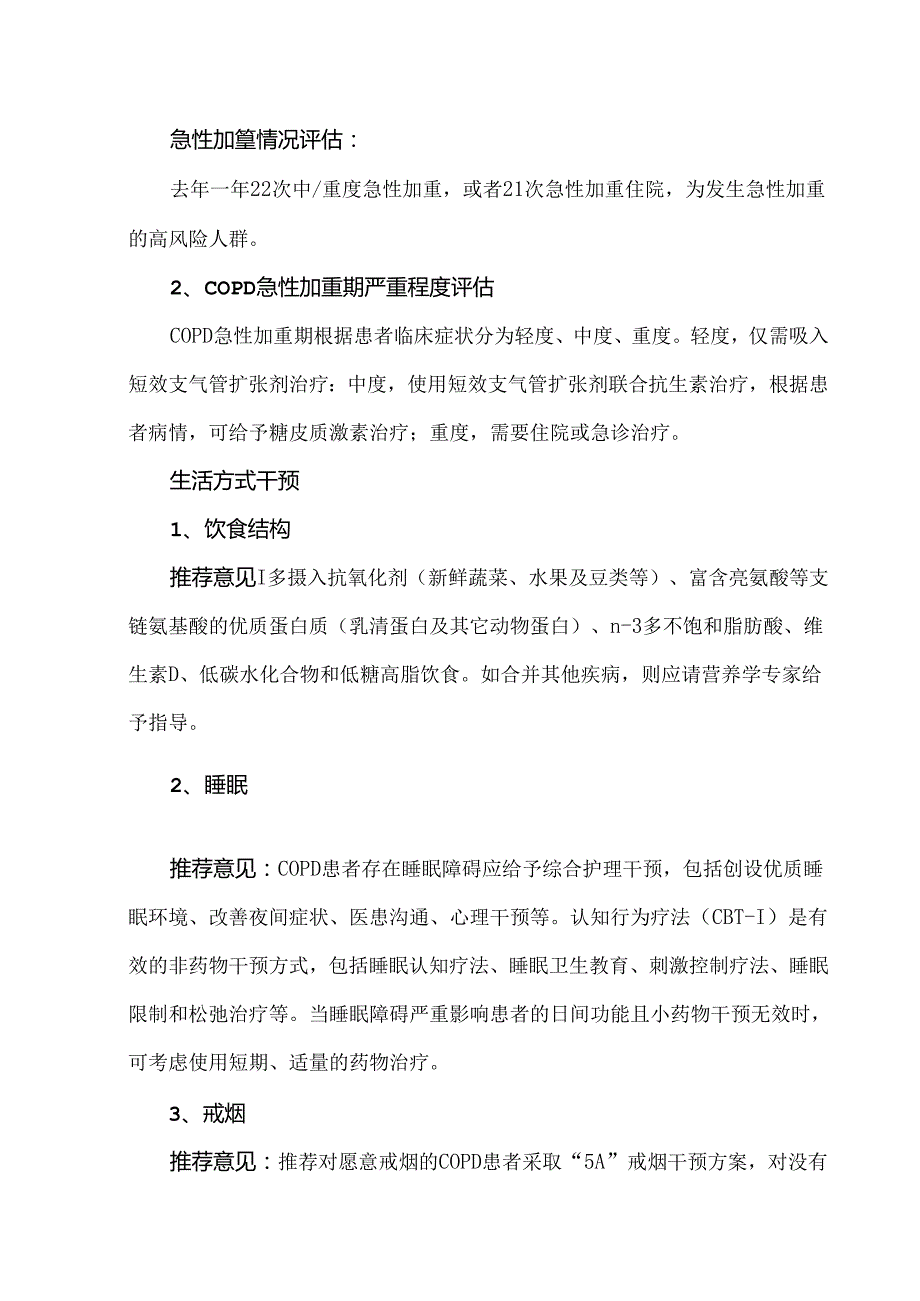 急性加篁情况评估：

去年一年22次中/重度急性加重，或者21次急性加重住院，为发生急性加重的高风险人群。

2、COPD急性加重期严重程度评估

COPD急性加重期根据患者临床症状分为轻度、中度、重度。轻度，仅需吸入短效支气管扩张剂治疗：中度，使用短效支气管扩张剂联合抗生素治疗，根据患者病情，可给予糖皮质激素治疗；重度，需要住院或急诊治疗。

生活方式干预

1、饮食结构

推荐意见I多摄入抗氧化剂（新鲜蔬菜、水果及豆类等）、富含亮氨酸等支链氨基酸的优质蛋白质（乳清蛋白及其它动物蛋白）、n-3多不饱和脂肪酸、维生素D、低碳水化合物和低糖高脂饮食。如合并其他疾病，则应请营养学专家给予指导。

2、睡眠

推荐意见：COPD患者存在睡眠障碍应给予综合护理干预，包括创设优质睡眠环境、改善夜间症状、医患沟通、心理干预等。认知行为疗法（CBT-I）是有效的非药物干预方式，包括睡眠认知疗法、睡眠卫生教育、刺激控制疗法、睡眠限制和松弛治疗等。当睡眠障碍严重影响患者的日间功能且小药物干预无效时，可考虑使用短期、适量的药物治疗。

3、戒烟

推荐意见：推荐对愿意戒烟的COPD患者采取“5A”戒烟干预方案，对没有